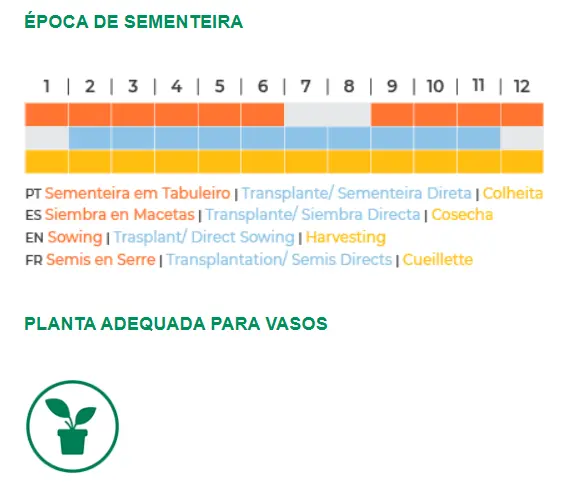 ÉPOCA DE SEMENTEIRA

1 | 2 | 3 | 4 | 5 | 6 | 7 | 8 | 9 | 10 | 11 | 12

PT Sementeira em Tabuleiro | Transplante/ Sementeira Direta | Colheita
ES Siembra en Macetas | Transplante/ Siembra Directa | Cosecha
EN Sowing | Trasplant/ Direct Sowing | Harvesting
FR Semis en Serre | Transplantation/ Semis Directs | Cueillette

PLANTA ADEQUADA PARA VASOS